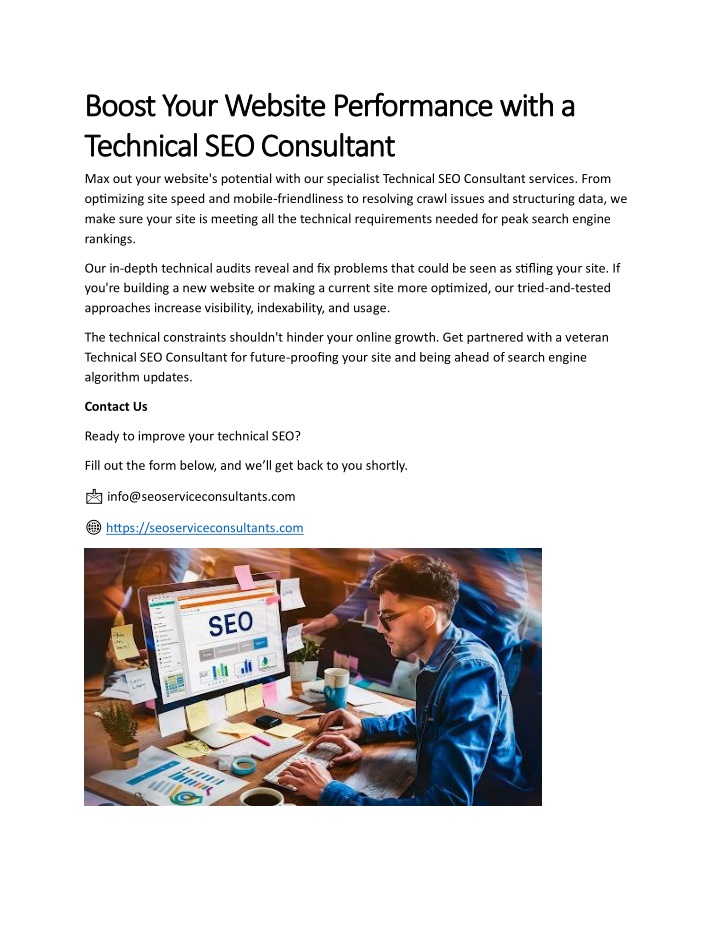 Boost Your Website Performance with a Technical SEO Consultant

Max out your website's potential with our specialist Technical SEO Consultant services. From optimizing site speed and mobile-friendliness to resolving crawl issues and structuring data, we make sure your site is meeting all the technical requirements needed for peak search engine rankings.

Our in-depth technical audits reveal and fix problems that could be seen as stifling your site. If you're building a new website or making a current site more optimized, our tried-and-tested approaches increase visibility, indexability, and usage.

The technical constraints shouldn't hinder your online growth. Get partnered with a veteran Technical SEO Consultant for future-proofing your site and being ahead of search engine algorithm updates.

Contact Us

Ready to improve your technical SEO?

Fill out the form below, and we'll get back to you shortly.

info@seoserviceconsultants.com

https://seoserviceconsultants.com

SEO